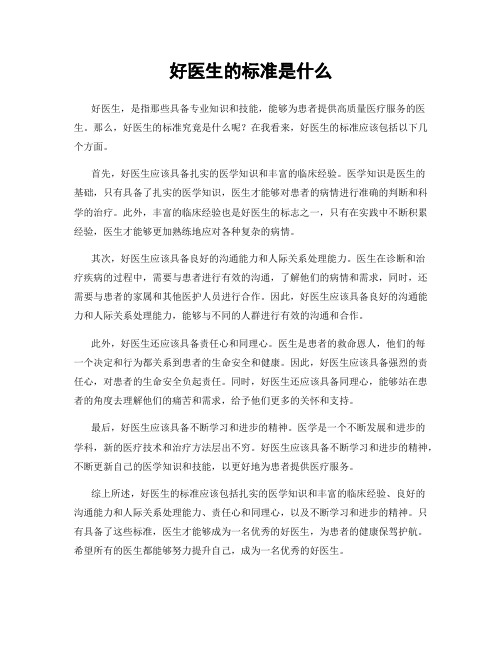 好医生的标准是什么

好医生，是指那些具备专业知识和技能，能够为患者提供高质量医疗服务的医生。那么，好医生的标准究竟是什么呢？在我看来，好医生的标准应该包括以下几个方面。

首先，好医生应该具备扎实的医学知识和丰富的临床经验。医学知识是医生的基础，只有具备了扎实的医学知识，医生才能够对患者的病情进行准确的判断和科学的治疗。此外，丰富的临床经验也是好医生的标志之一，只有在实践中不断积累经验，医生才能够更加熟练地应对各种复杂的病情。

其次，好医生应该具备良好的沟通能力和人际关系处理能力。医生在诊断和治疗疾病的过程中，需要与患者进行有效的沟通，了解他们的病情和需求，同时，还需要与患者的家属和其他医护人员进行合作。因此，好医生应该具备良好的沟通能力和人际关系处理能力，能够与不同的人群进行有效的沟通和合作。

此外，好医生还应该具备责任心和同理心。医生是患者的救命恩人，他们的每一个决定和行为都关系到患者的生命安全和健康。因此，好医生应该具备强烈的责任心，对患者的生命安全负起责任。同时，好医生还应该具备同理心，能够站在患者的角度去理解他们的痛苦和需求，给予他们更多的关怀和支持。

最后，好医生应该具备不断学习和进步的精神。医学是一个不断发展和进步的学科，新的医疗技术和治疗方法层出不穷。好医生应该具备不断学习和进步的精神，不断更新自己的医学知识和技能，以更好地为患者提供医疗服务。

综上所述，好医生的标准应该包括扎实的医学知识和丰富的临床经验、良好的沟通能力和人际关系处理能力、责任心和同理心，以及不断学习和进步的精神。只有具备了这些标准，医生才能够成为一名优秀的好医生，为患者的健康保驾护航。希望所有的医生都能够努力提升自己，成为一名优秀的好医生。